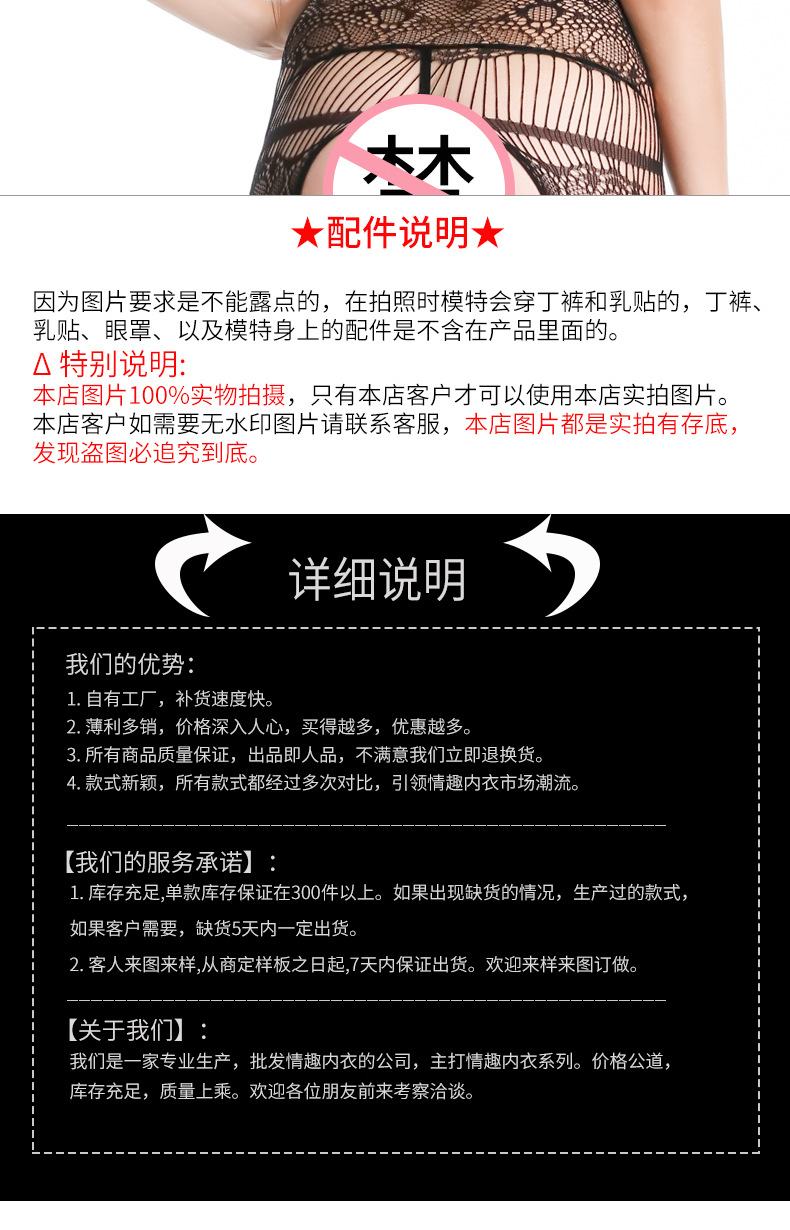 禁

★配件说明★

因为图片要求是不能露点的，在拍照时模特会穿丁裤和乳贴的，丁裤、乳贴、眼罩、以及模特身上的配件是不含在产品里面的。

Δ 特别说明:
本店图片100%实物拍摄，只有本店客户才可以使用本店实拍图片。本店客户如需要无水印图片请联系客服，本店图片都是实拍有存底，发现盗图必追究到底。

详细说明

我们的优势：
1. 自有工厂，补货速度快。
2. 薄利多销，价格深入人心，买得越多，优惠越多。
3. 所有商品质量保证，出品即人品，不满意我们立即退换货。
4. 款式新颖，所有款式都经过多次对比，引领情趣内衣市场潮流。

【我们的服务承诺】：
1. 库存充足,单款库存保证在300件以上。如果出现缺货的情况，生产过的款式，如果客户需要，缺货5天内一定出货。
2. 客人来图来样,从商定样板之日起,7天内保证出货。欢迎来样来图订做。

【关于我们】：
我们是一家专业生产，批发情趣内衣的公司，主打情趣内衣系列。价格公道，库存充足，质量上乘。欢迎各位朋友前来考察洽谈。